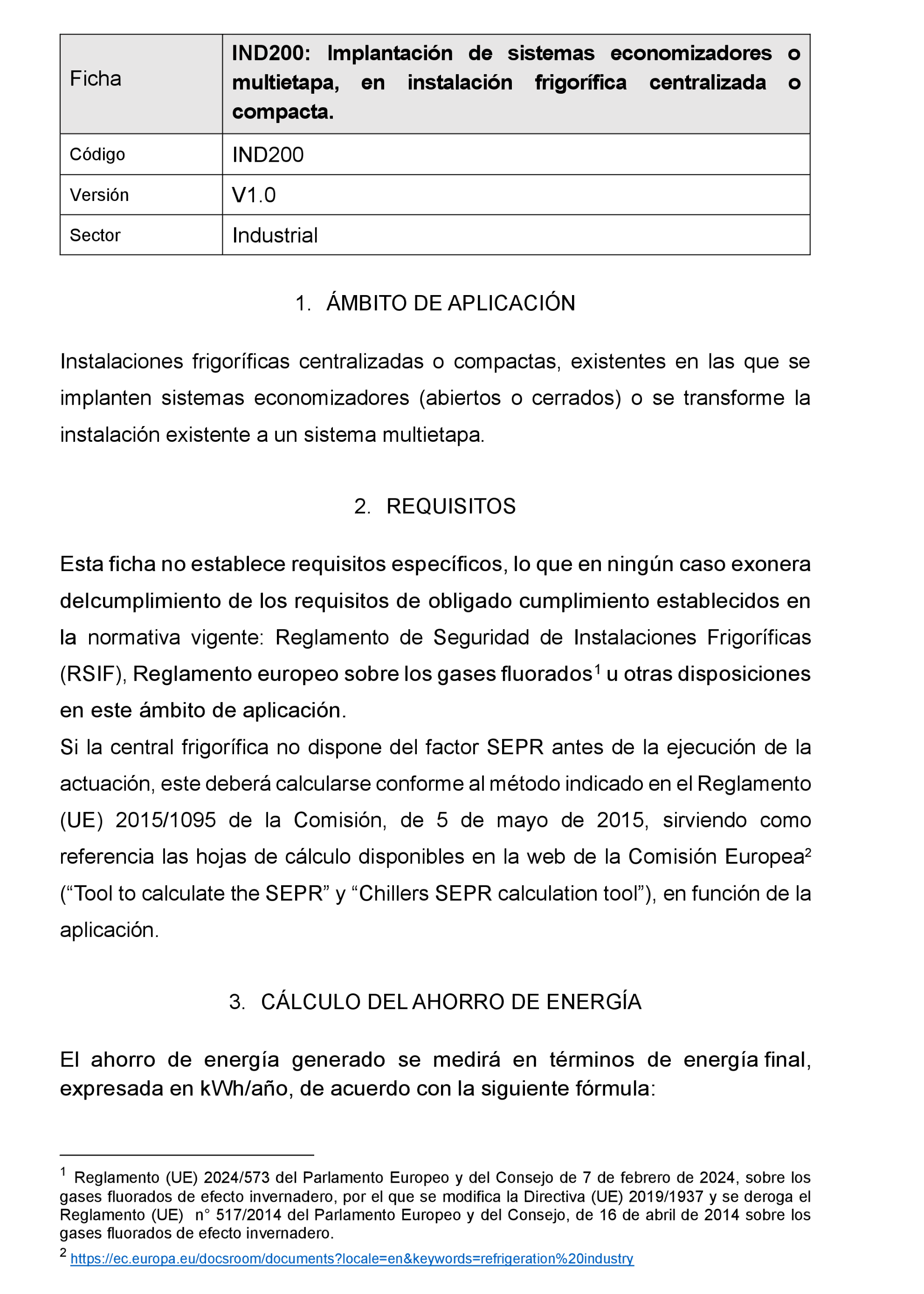 | Ficha | IND200: Implantación de sistemas economizadores o multietapa, en instalación frigorífica centralizada o compacta. |
|---|---|
| Código | IND200 |
| Versión | V1.0 |
| Sector | Industrial |

1. ÁMBITO DE APLICACIÓN

Instalaciones frigoríficas centralizadas o compactas, existentes en las que se implanten sistemas economizadores (abiertos o cerrados) o se transforme la instalación existente a un sistema multietapa.

2. REQUISITOS

Esta ficha no establece requisitos específicos, lo que en ningún caso exonera delcumplimiento de los requisitos de obligado cumplimiento establecidos en la normativa vigente: Reglamento de Seguridad de Instalaciones Frigoríficas (RSIF), Reglamento europeo sobre los gases fluorados$^1$ u otras disposiciones en este ámbito de aplicación.
Si la central frigorífica no dispone del factor SEPR antes de la ejecución de la actuación, este deberá calcularse conforme al método indicado en el Reglamento (UE) 2015/1095 de la Comisión, de 5 de mayo de 2015, sirviendo como referencia las hojas de cálculo disponibles en la web de la Comisión Europea$^2$ (“Tool to calculate the SEPR” y “Chillers SEPR calculation tool”), en función de la aplicación.

3. CÁLCULO DEL AHORRO DE ENERGÍA

El ahorro de energía generado se medirá en términos de energía final, expresada en kWh/año, de acuerdo con la siguiente fórmula:

$^1$ Reglamento (UE) 2024/573 del Parlamento Europeo y del Consejo de 7 de febrero de 2024, sobre los gases fluorados de efecto invernadero, por el que se modifica la Directiva (UE) 2019/1937 y se deroga el Reglamento (UE) n° 517/2014 del Parlamento Europeo y del Consejo, de 16 de abril de 2014 sobre los gases fluorados de efecto invernadero.
$^2$ https://ec.europa.eu/docsroom/documents?locale=en&keywords=refrigeration%20industry